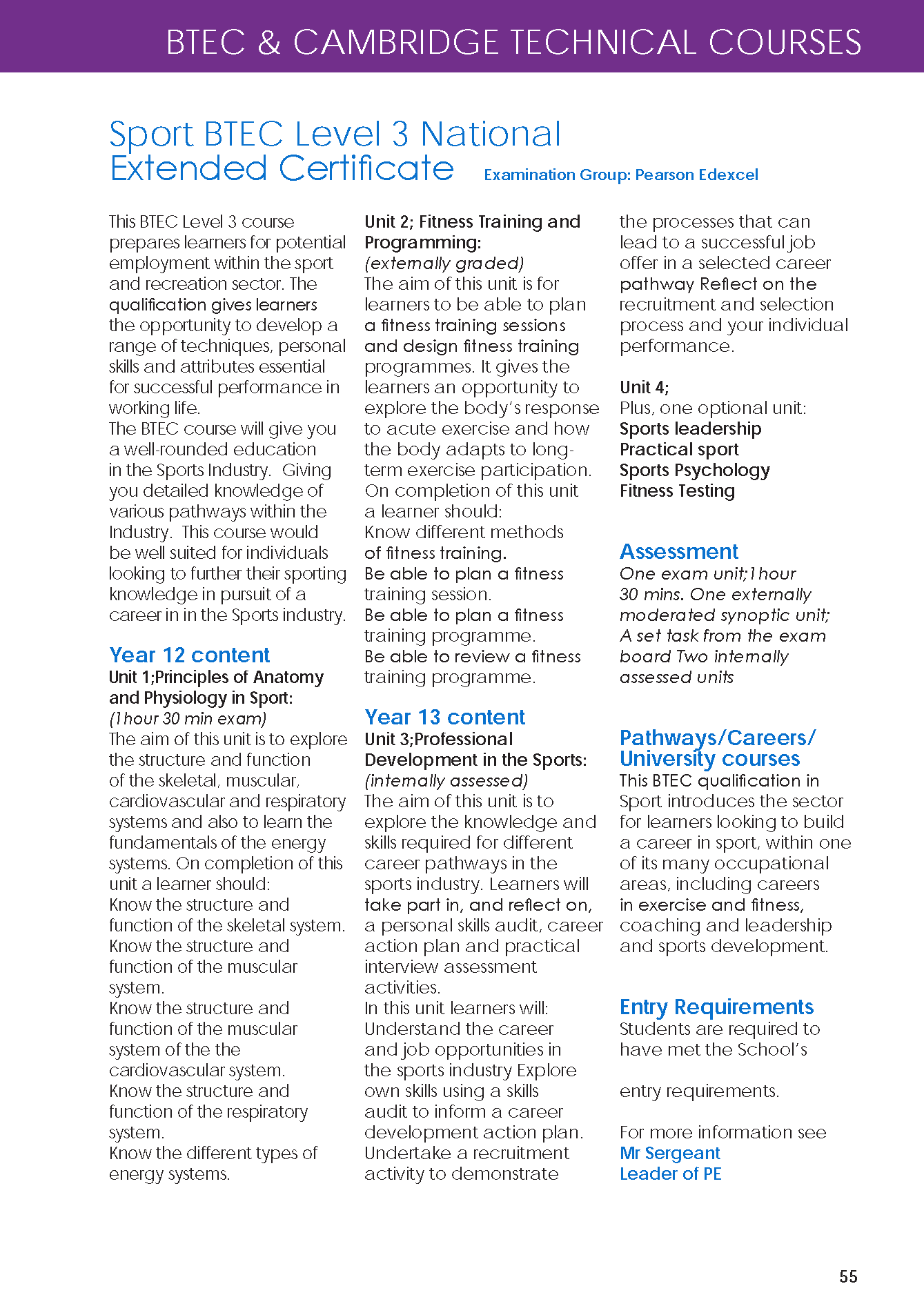 BTEC & CAMBRIDGE TECHNICAL COURSES

Sport BTEC Level 3 National Extended Certificate

Examination Group: Pearson Edexcel

This BTEC Level 3 course prepares learners for potential employment within the sport and recreation sector. The qualification gives learners the opportunity to develop a range of techniques, personal skills and attributes essential for successful performance in working life.
The BTEC course will give you a well-rounded education in the Sports Industry. Giving you detailed knowledge of various pathways within the Industry. This course would be well suited for individuals looking to further their sporting knowledge in pursuit of a career in in the Sports industry.

Year 12 content
Unit 1;Principles of Anatomy and Physiology in Sport:
(1hour 30 min exam)
The aim of this unit is to explore the structure and function of the skeletal, muscular, cardiovascular and respiratory systems and also to learn the fundamentals of the energy systems. On completion of this unit a learner should:
Know the structure and function of the skeletal system.
Know the structure and function of the muscular system.
Know the structure and function of the muscular system of the the cardiovascular system.
Know the structure and function of the respiratory system.
Know the different types of energy systems.

Unit 2; Fitness Training and Programming:
(externally graded)
The aim of this unit is for learners to be able to plan a fitness training sessions and design fitness training programmes. It gives the learners an opportunity to explore the body's response to acute exercise and how the body adapts to long-term exercise participation. On completion of this unit a learner should:
Know different methods of fitness training.
Be able to plan a fitness training session.
Be able to plan a fitness training programme.
Be able to review a fitness training programme.

Year 13 content
Unit 3;Professional Development in the Sports:
(internally assessed)
The aim of this unit is to explore the knowledge and skills required for different career pathways in the sports industry. Learners will take part in, and reflect on, a personal skills audit, career action plan and practical interview assessment activities.
In this unit learners will:
Understand the career and job opportunities in the sports industry Explore own skills using a skills audit to inform a career development action plan.
Undertake a recruitment activity to demonstrate the processes that can lead to a successful job offer in a selected career pathway Reflect on the recruitment and selection process and your individual performance.

Unit 4;
Plus, one optional unit:
Sports leadership
Practical sport
Sports Psychology
Fitness Testing

Assessment
One exam unit;1hour 30 mins. One externally moderated synoptic unit; A set task from the exam board Two internally assessed units

Pathways/Careers/ University courses
This BTEC qualification in Sport introduces the sector for learners looking to build a career in sport, within one of its many occupational areas, including careers in exercise and fitness, coaching and leadership and sports development.

Entry Requirements
Students are required to have met the School's

entry requirements.

For more information see
Mr Sergeant
Leader of PE

55